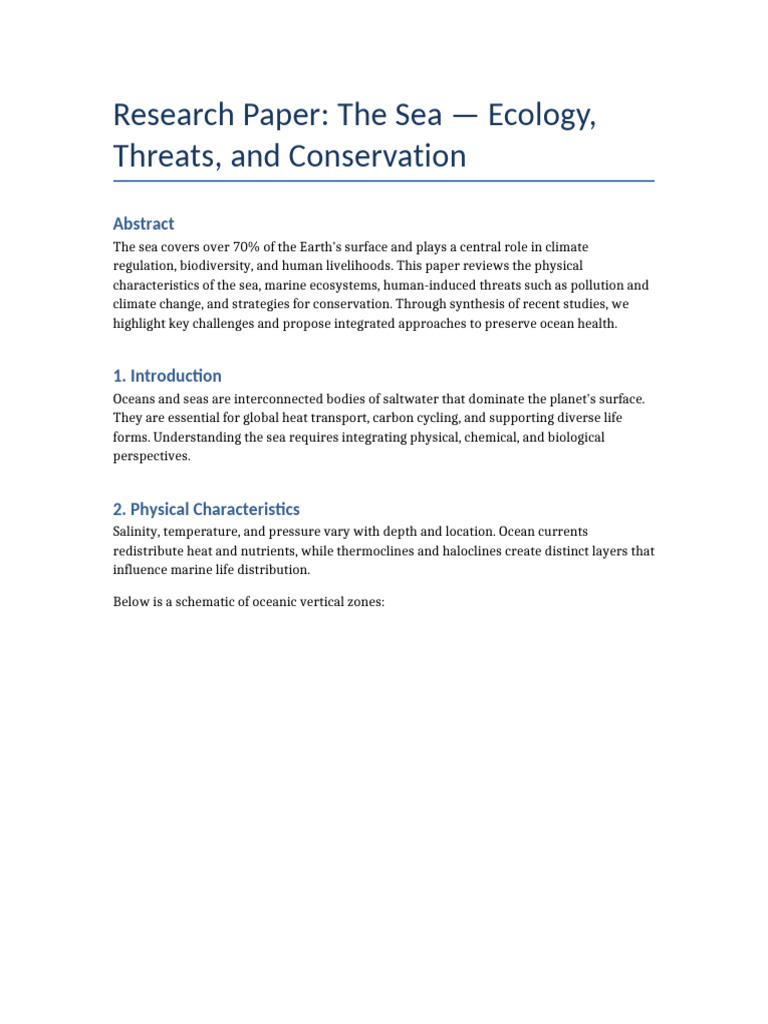 Research Paper: The Sea — Ecology, Threats, and Conservation

Abstract

The sea covers over 70% of the Earth's surface and plays a central role in climate regulation, biodiversity, and human livelihoods. This paper reviews the physical characteristics of the sea, marine ecosystems, human-induced threats such as pollution and climate change, and strategies for conservation. Through synthesis of recent studies, we highlight key challenges and propose integrated approaches to preserve ocean health.

1. Introduction

Oceans and seas are interconnected bodies of saltwater that dominate the planet's surface. They are essential for global heat transport, carbon cycling, and supporting diverse life forms. Understanding the sea requires integrating physical, chemical, and biological perspectives.

2. Physical Characteristics

Salinity, temperature, and pressure vary with depth and location. Ocean currents redistribute heat and nutrients, while thermoclines and haloclines create distinct layers that influence marine life distribution.

Below is a schematic of oceanic vertical zones: